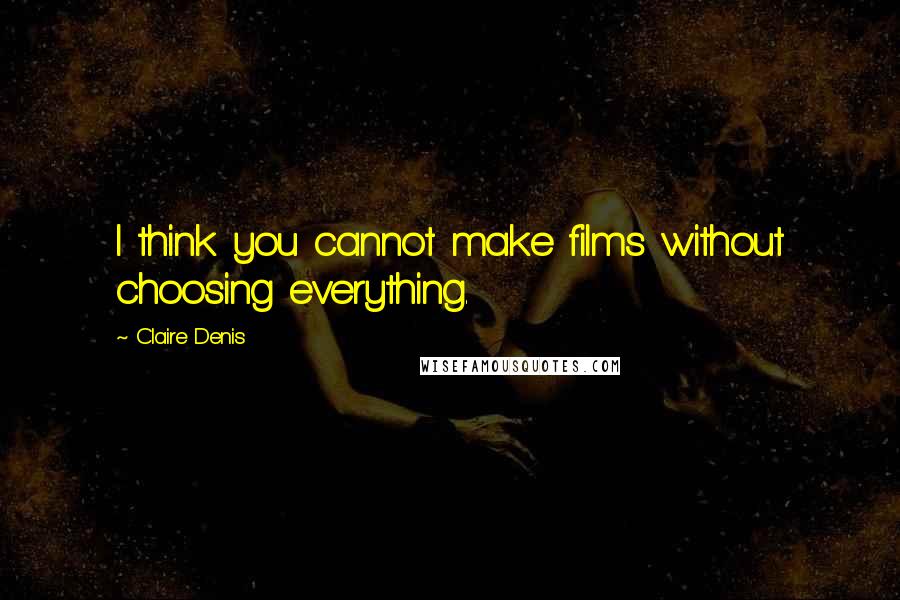 I think you cannot make films without choosing everything.

~ Claire Denis

WISEFAMOUSQUOTES.COM